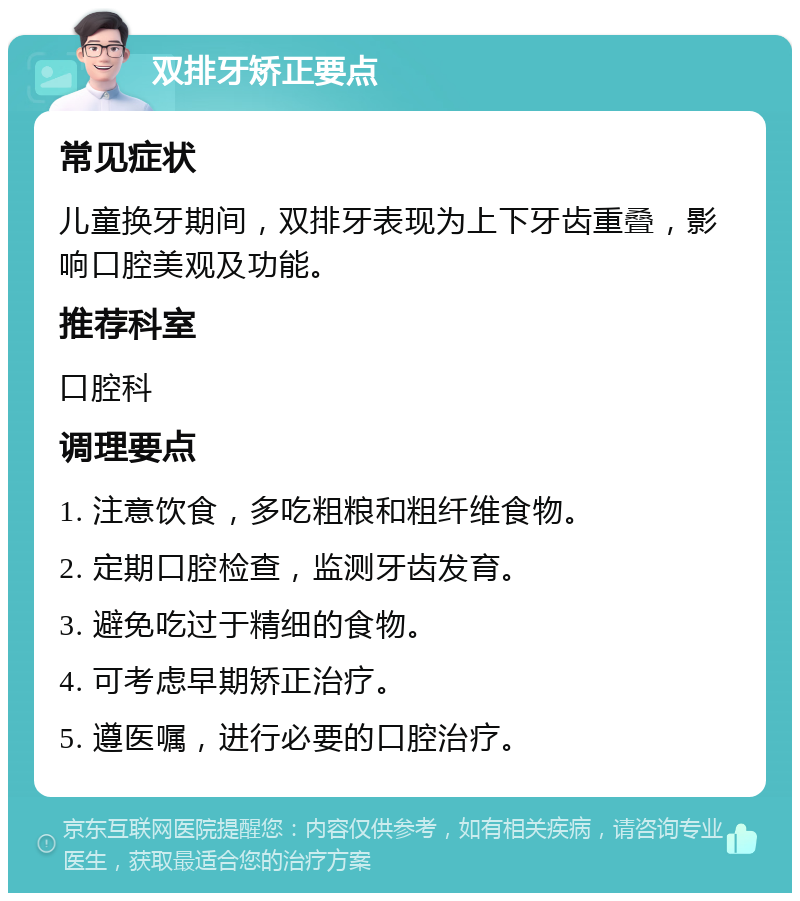 双排牙矫正要点

常见症状

儿童换牙期间，双排牙表现为上下牙齿重叠，影响口腔美观及功能。

推荐科室

口腔科

调理要点

1. 注意饮食，多吃粗粮和粗纤维食物。

2. 定期口腔检查，监测牙齿发育。

3. 避免吃过于精细的食物。

4. 可考虑早期矫正治疗。

5. 遵医嘱，进行必要的口腔治疗。

京东互联网医院提醒您：内容仅供参考，如有相关疾病，请咨询专业医生，获取最适合您的治疗方案